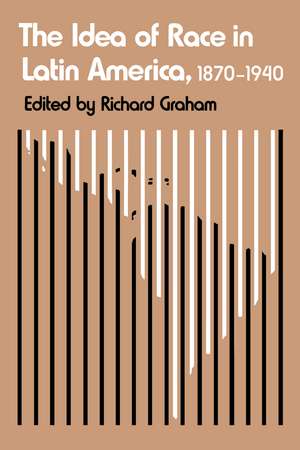 The Idea of Race in Latin America, 1870–1940

Edited by Richard Graham